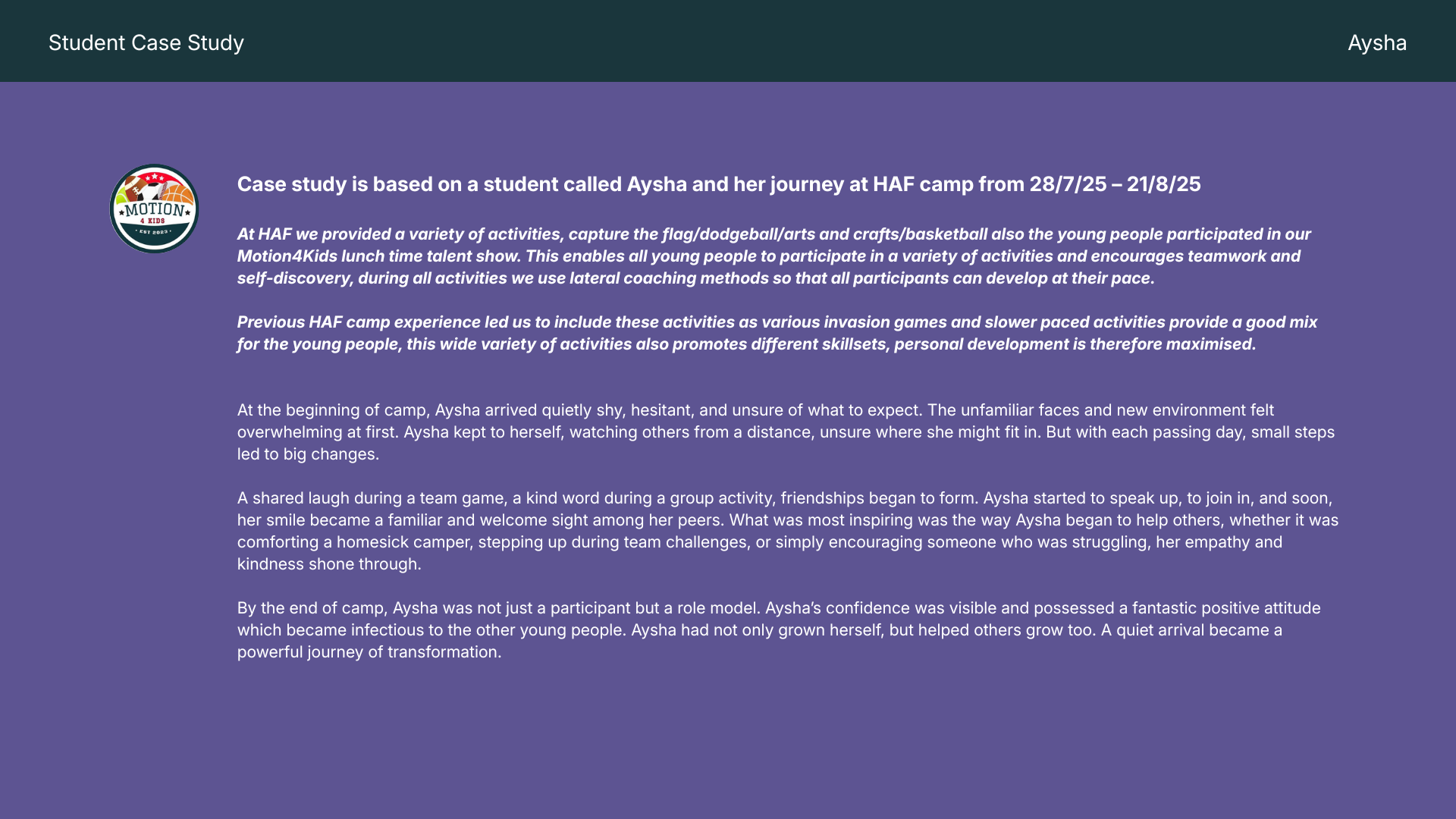 Student Case Study

Aysha

MOTION
4 KIDS
EST 2023

Case study is based on a student called Aysha and her journey at HAF camp from 28/7/25 – 21/8/25

At HAF we provided a variety of activities, capture the flag/dodgeball/arts and crafts/basketball also the young people participated in our Motion4Kids lunch time talent show. This enables all young people to participate in a variety of activities and encourages teamwork and self-discovery, during all activities we use lateral coaching methods so that all participants can develop at their pace.

Previous HAF camp experience led us to include these activities as various invasion games and slower paced activities provide a good mix for the young people, this wide variety of activities also promotes different skillsets, personal development is therefore maximised.

At the beginning of camp, Aysha arrived quietly shy, hesitant, and unsure of what to expect. The unfamiliar faces and new environment felt overwhelming at first. Aysha kept to herself, watching others from a distance, unsure where she might fit in. But with each passing day, small steps led to big changes.

A shared laugh during a team game, a kind word during a group activity, friendships began to form. Aysha started to speak up, to join in, and soon, her smile became a familiar and welcome sight among her peers. What was most inspiring was the way Aysha began to help others, whether it was comforting a homesick camper, stepping up during team challenges, or simply encouraging someone who was struggling, her empathy and kindness shone through.

By the end of camp, Aysha was not just a participant but a role model. Aysha's confidence was visible and possessed a fantastic positive attitude which became infectious to the other young people. Aysha had not only grown herself, but helped others grow too. A quiet arrival became a powerful journey of transformation.